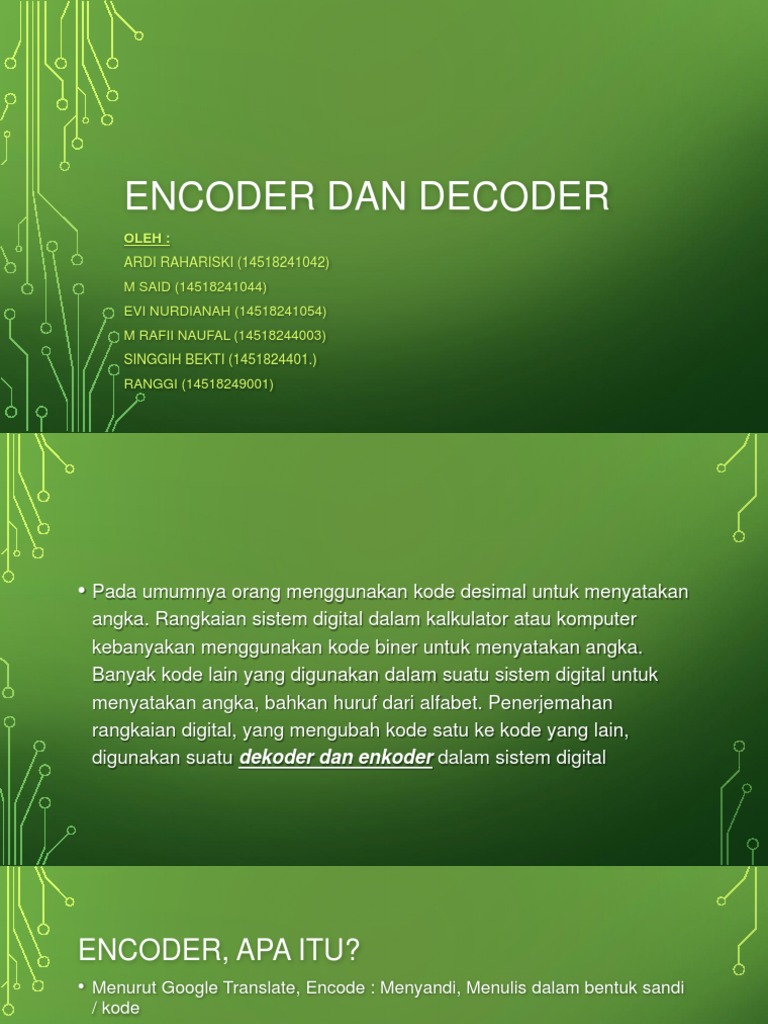 ENCODER DAN DECODER

OLEH :
ARDI RAHARISKI (14518241042)
M SAID (14518241044)
EVI NURDIANAH (14518241054)
M RAFII NAUFAL (14518244003)
SINGGIH BEKTI (1451824401.)
RANGGI (14518249001)

• Pada umumnya orang menggunakan kode desimal untuk menyatakan angka. Rangkaian sistem digital dalam kalkulator atau komputer kebanyakan menggunakan kode biner untuk menyatakan angka. Banyak kode lain yang digunakan dalam suatu sistem digital untuk menyatakan angka, bahkan huruf dari alfabet. Penerjemahan rangkaian digital, yang mengubah kode satu ke kode yang lain, digunakan suatu dekoder dan enkoder dalam sistem digital

ENCODER, APA ITU?

• Menurut Google Translate, Encode : Menyandi, Menulis dalam bentuk sandi / kode